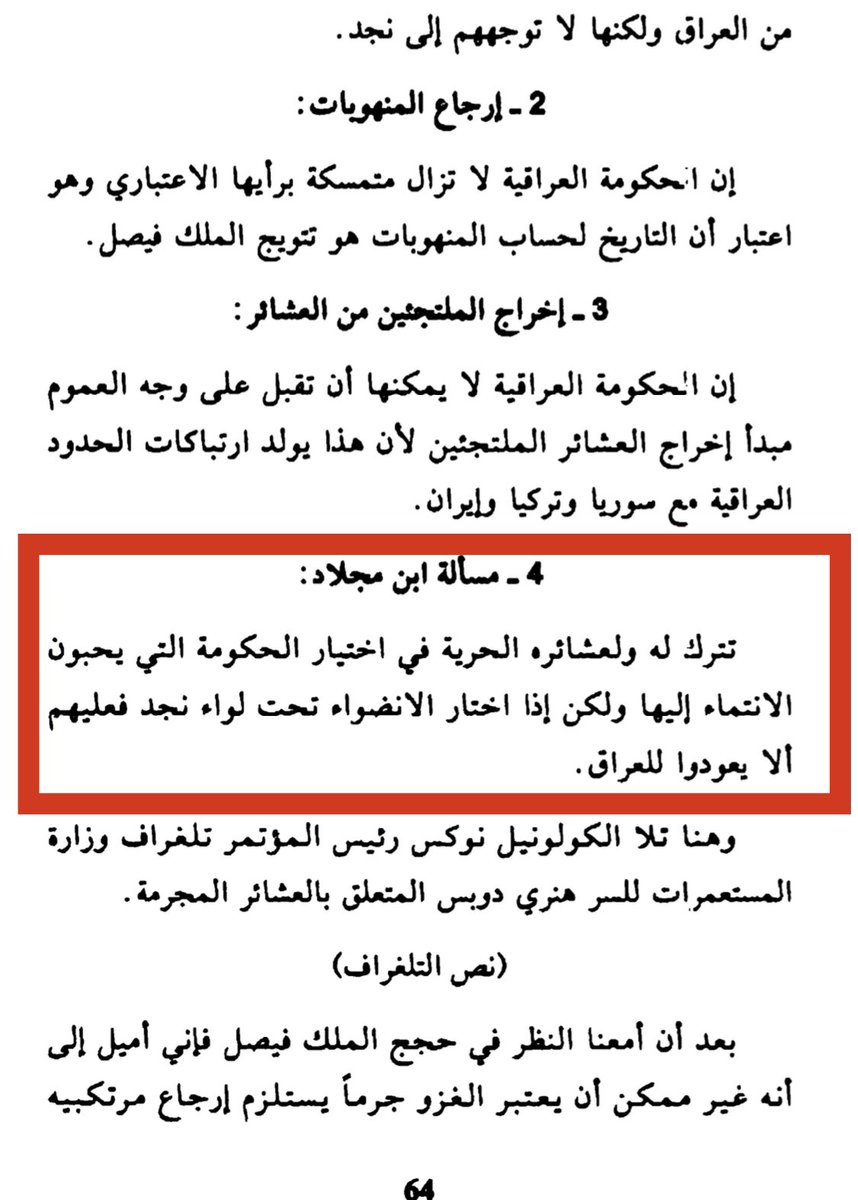 من العراق ولكنها لا توجههم إلى نجد.

2 ـ إرجاع المنهوبات:

إن الحكومة العراقية لا تزال متمسكة برأيها الاعتباري وهو اعتبار أن التاريخ لحساب المنهوبات هو تتويج الملك فيصل.

3 ـ إخراج الملتجئين من العشائر:

إن الحكومة العراقية لا يمكنها أن تقبل على وجه العموم مبدأ إخراج العشائر الملتجئين لأن هذا يولد ارتباكات الحدود العراقية مع سوريا وتركيا وإيران.

4 ـ مسألة ابن مجلاد:

تترك له ولعشائره الحرية في اختيار الحكومة التي يحبون الانتماء إليها ولكن إذا اختار الانضواء تحت لواء نجد فعليهم ألا يعودوا للعراق.

وهنا تلا الكولونيل نوكس رئيس المؤتمر تلغراف وزارة المستعمرات للسر هنري دوبس المتعلق بالعشائر المجرمة.

(نص التلغراف)

بعد أن أمعنا النظر في حجج الملك فيصل فإني أميل إلى أنه غير ممكن أن يعتبر الغزو جرماً يستلزم إرجاع مرتكبيه

64